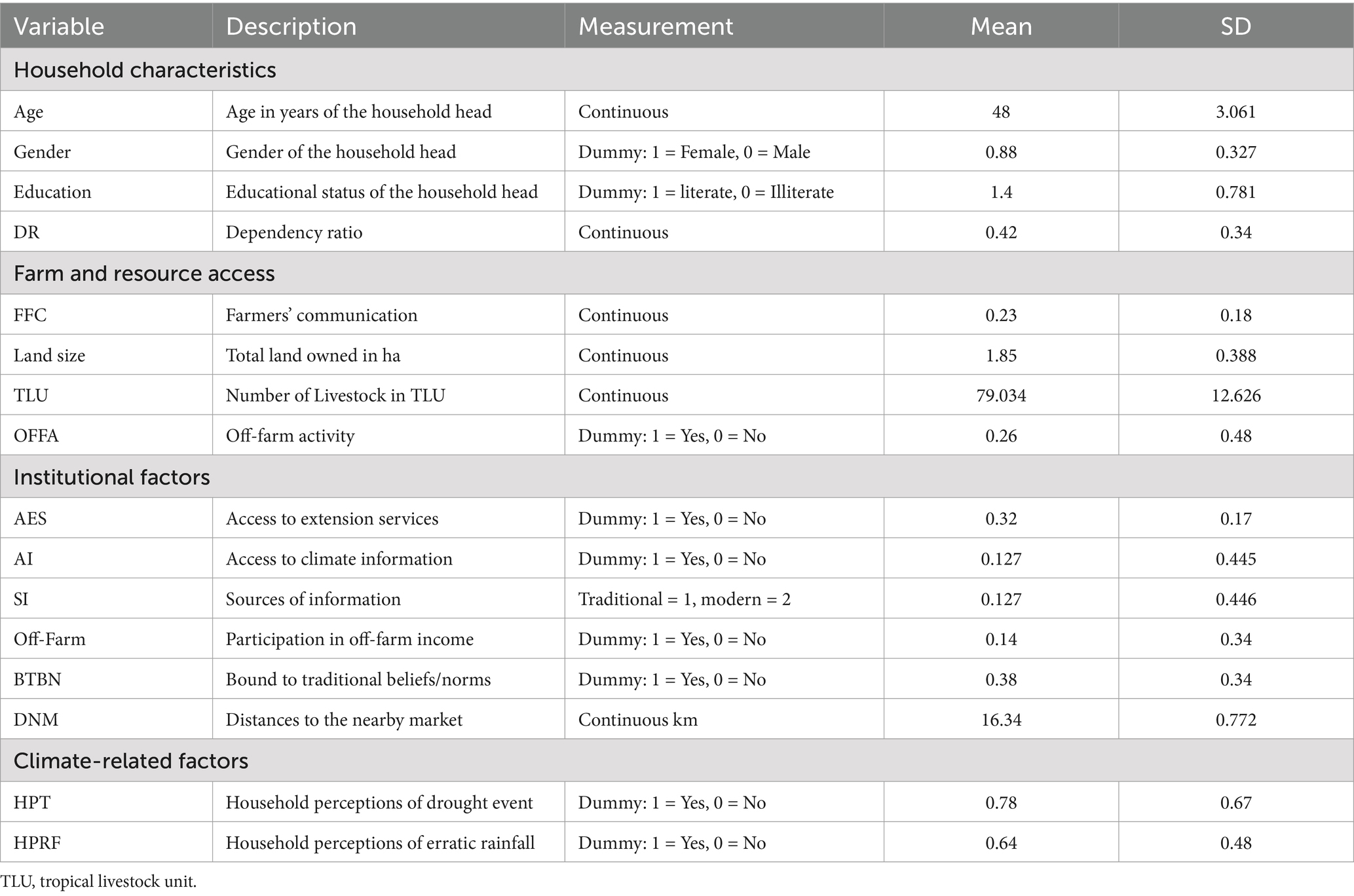 | Variable | Description | Measurement | Mean | SD |
|---|---|---|---|---|
| Household characteristics | | | | |
| Age | Age in years of the household head | Continuous | 48 | 3.061 |
| Gender | Gender of the household head | Dummy: 1 = Female, 0 = Male | 0.88 | 0.327 |
| Education | Educational status of the household head | Dummy: 1 = literate, 0 = Illiterate | 1.4 | 0.781 |
| DR | Dependency ratio | Continuous | 0.42 | 0.34 |
| Farm and resource access | | | | |
| FFC | Farmers' communication | Continuous | 0.23 | 0.18 |
| Land size | Total land owned in ha | Continuous | 1.85 | 0.388 |
| TLU | Number of Livestock in TLU | Continuous | 79.034 | 12.626 |
| OFFA | Off-farm activity | Dummy: 1 = Yes, 0 = No | 0.26 | 0.48 |
| Institutional factors | | | | |
| AES | Access to extension services | Dummy: 1 = Yes, 0 = No | 0.32 | 0.17 |
| AI | Access to climate information | Dummy: 1 = Yes, 0 = No | 0.127 | 0.445 |
| SI | Sources of information | Traditional = 1, modern = 2 | 0.127 | 0.446 |
| Off-Farm | Participation in off-farm income | Dummy: 1 = Yes, 0 = No | 0.14 | 0.34 |
| BTBN | Bound to traditional beliefs/norms | Dummy: 1 = Yes, 0 = No | 0.38 | 0.34 |
| DNM | Distances to the nearby market | Continuous km | 16.34 | 0.772 |
| Climate-related factors | | | | |
| HPT | Household perceptions of drought event | Dummy: 1 = Yes, 0 = No | 0.78 | 0.67 |
| HPRF | Household perceptions of erratic rainfall | Dummy: 1 = Yes, 0 = No | 0.64 | 0.48 |

TLU, tropical livestock unit.